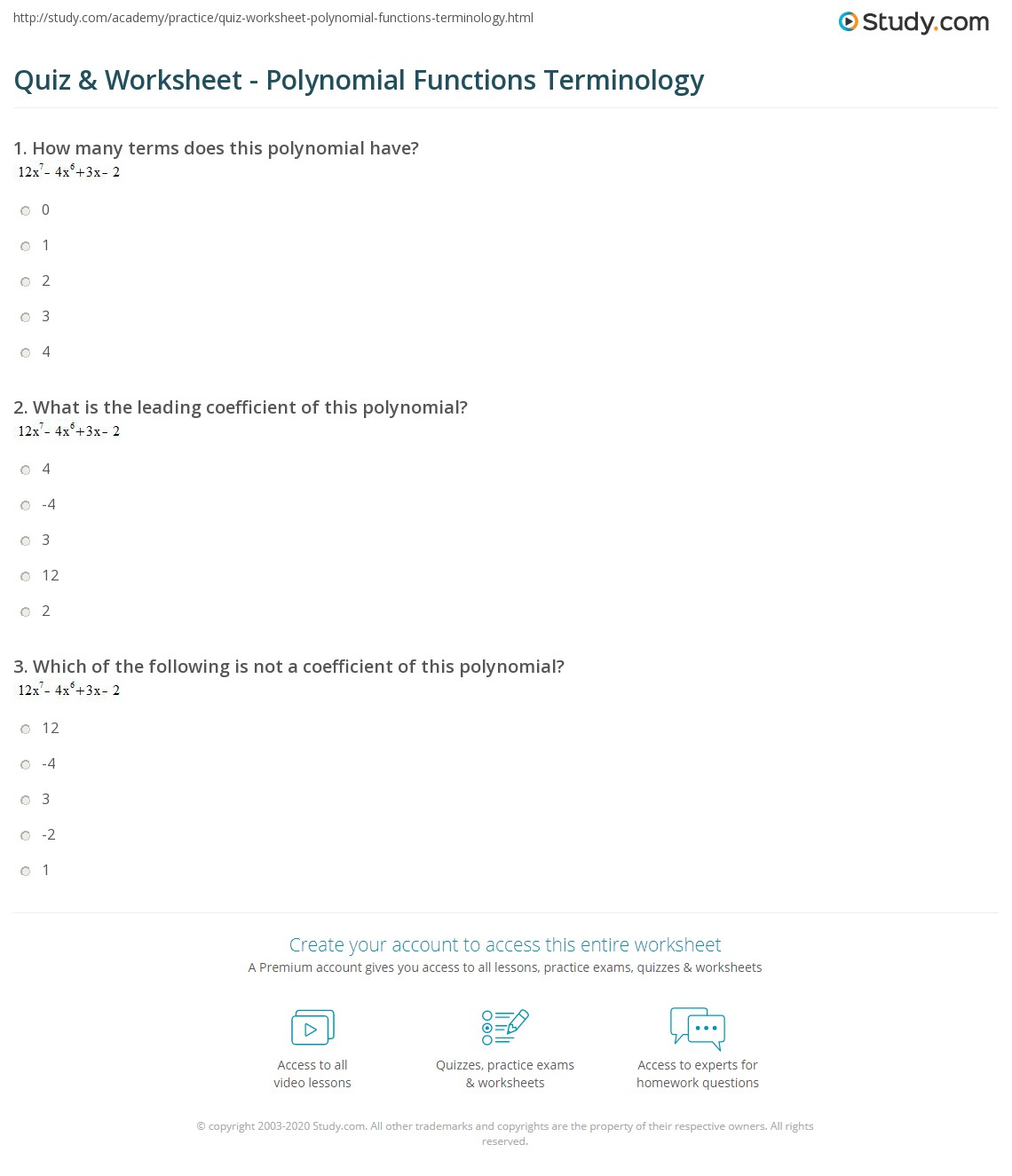 http://study.com/academy/practice/quiz-worksheet-polynomial-functions-terminology.html

Study.com

Quiz & Worksheet - Polynomial Functions Terminology

1. How many terms does this polynomial have?

$12x^7 - 4x^6 + 3x - 2$

0

1

2

3

4

2. What is the leading coefficient of this polynomial?

$12x^7 - 4x^6 + 3x - 2$

4

-4

3

12

2

3. Which of the following is not a coefficient of this polynomial?

$12x^7 - 4x^6 + 3x - 2$

12

-4

3

-2

1

Create your account to access this entire worksheet

A Premium account gives you access to all lessons, practice exams, quizzes & worksheets

Access to all video lessons

Quizzes, practice exams & worksheets

Access to experts for homework questions

© copyright 2003-2020 Study.com. All other trademarks and copyrights are the property of their respective owners. All rights reserved.